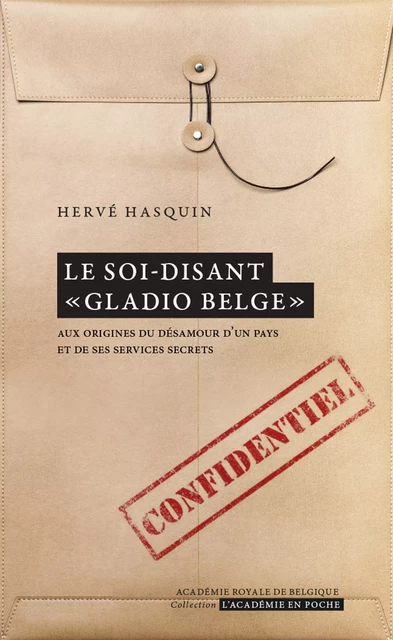 HERVÉ HASQUIN

LE SOI-DISANT «GLADIO BELGE»

AUX ORIGINES DU DÉSAMOUR D'UN PAYS ET DE SES SERVICES SECRETS

CONFIDENTIEL

ACADÉMIE ROYALE DE BELGIQUE
Collection L'ACADÉMIE EN POCHE